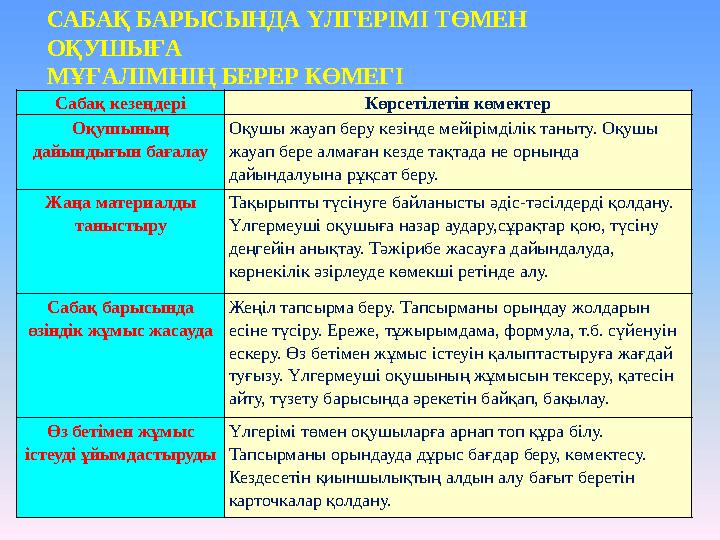 САБАҚ БАРЫСЫНДА ҮЛГЕРІМІ ТӨМЕН ОҚУШЫҒА
МҰҒАЛІМНІҢ БЕРЕР КӨМЕГІ

| Сабақ кезеңдері | Көрсетілетін көмектер |
|---|---|
| Оқушының дайындығын бағалау | Оқушы жауап беру кезінде мейірімділік таныту. Оқушы жауап бере алмаған кезде тақтада не орнында дайындалуына рұқсат беру. |
| Жаңа материалды таныстыру | Тақырыпты түсінуге байланысты әдіс-тәсілдерді қолдану. Үлгермеуші оқушыға назар аудару,сұрақтар қою, түсіну деңгейін анықтау. Тәжірибе жасауға дайындалуда, көрнекілік әзірлеуде көмекші ретінде алу. |
| Сабақ барысында өзіндік жұмыс жасауда | Жеңіл тапсырма беру. Тапсырманы орындау жолдарын есіне түсіру. Ереже, тұжырымдама, формула, т.б. сүйенуін ескеру. Өз бетімен жұмыс істеуін қалыптастыруға жағдай туғызу. Үлгермеуші оқушының жұмысын тексеру, қатесін айту, түзету барысында әрекетін байқап, бақылау. |
| Өз бетімен жұмыс істеуді ұйымдастыруды | Үлгерімі төмен оқушыларға арнап топ құра білу. Тапсырманы орындауда дұрыс бағдар беру, көмектесу. Кездесетін қиыншылықтың алдын алу бағыт беретін карточкалар қолдану. |